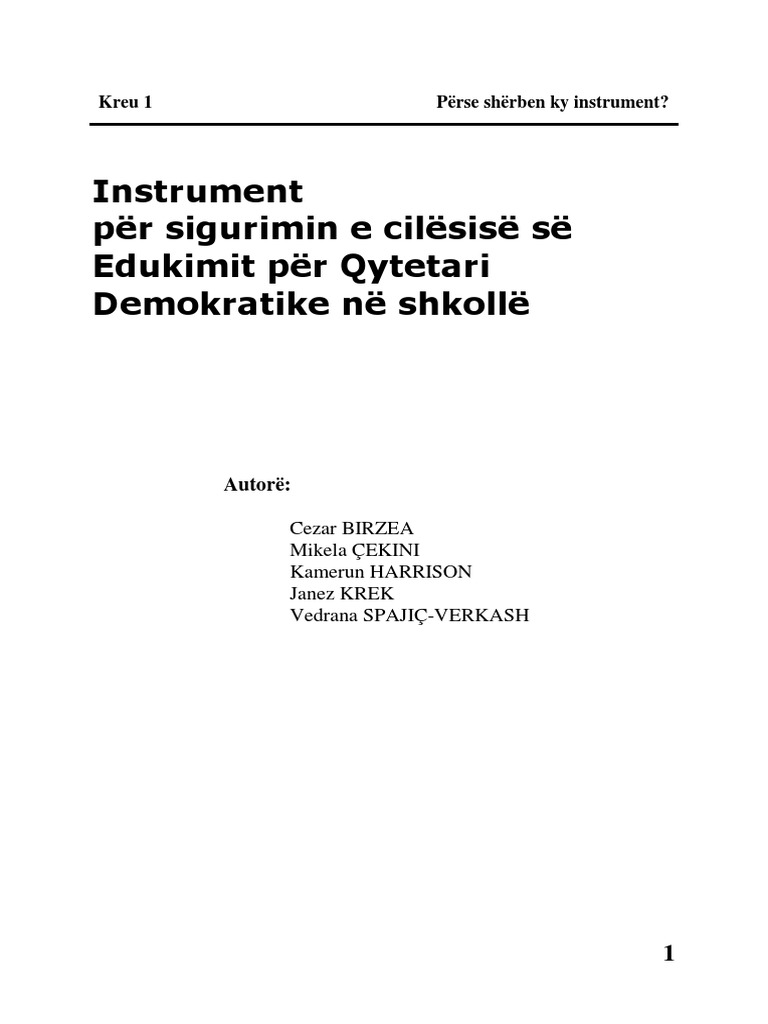 Kreu 1

Përse shërben ky instrument?

Instrument
për sigurimin e cilësisë së
Edukimit për Qytetari
Demokratike në shkollë

Autorë:

Cezar BIRZEA
Mikela ÇEKINI
Kamerun HARRISON
Janez KREK
Vedrana SPAJIÇ-VERKASH

1